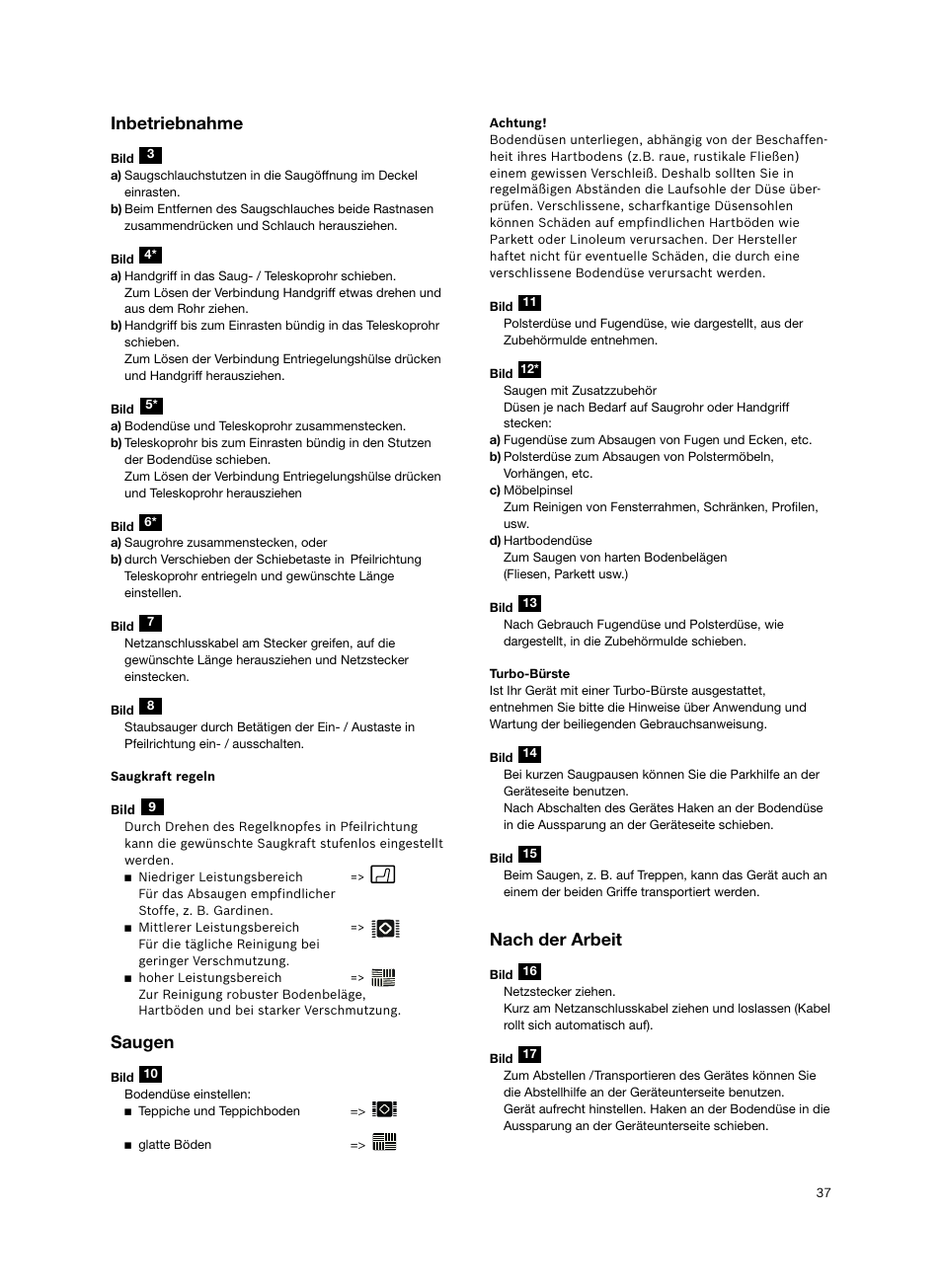 Inbetriebnahme

Bild 3
a) Saugschlauchstutzen in die Saugöffnung im Deckel einrasten.
b) Beim Entfernen des Saugschlauches beide Rastnasen zusammendrücken und Schlauch herausziehen.

Bild 4*
a) Handgriff in das Saug- / Teleskoprohr schieben. Zum Lösen der Verbindung Handgriff etwas drehen und aus dem Rohr ziehen.
b) Handgriff bis zum Einrasten bündig in das Teleskoprohr schieben. Zum Lösen der Verbindung Entriegelungshülse drücken und Handgriff herausziehen.

Bild 5*
a) Bodendüse und Teleskoprohr zusammenstecken.
b) Teleskoprohr bis zum Einrasten bündig in den Stutzen der Bodendüse schieben. Zum Lösen der Verbindung Entriegelungshülse drücken und Teleskoprohr herausziehen

Bild 6*
a) Saugrohre zusammenstecken, oder
b) durch Verschieben der Schiebetaste in Pfeilrichtung Teleskoprohr entriegeln und gewünschte Länge einstellen.

Bild 7
Netzanschlusskabel am Stecker greifen, auf die gewünschte Länge herausziehen und Netzstecker einstecken.

Bild 8
Staubsauger durch Betätigen der Ein- / Austaste in Pfeilrichtung ein- / ausschalten.

Saugkraft regeln

Bild 9
Durch Drehen des Regelknopfes in Pfeilrichtung kann die gewünschte Saugkraft stufenlos eingestellt werden.
■ Niedriger Leistungsbereich => Für das Absaugen empfindlicher Stoffe, z. B. Gardinen.
■ Mittlerer Leistungsbereich => Für die tägliche Reinigung bei geringer Verschmutzung.
■ hoher Leistungsbereich => Zur Reinigung robuster Bodenbeläge, Hartböden und bei starker Verschmutzung.

Saugen

Bild 10
Bodendüse einstellen:
■ Teppiche und Teppichboden =>
■ glatte Böden =>

Achtung!
Bodendüsen unterliegen, abhängig von der Beschaffenheit ihres Hartbodens (z.B. raue, rustikale Fließen) einem gewissen Verschleiß. Deshalb sollten Sie in regelmäßigen Abständen die Laufsohle der Düse überprüfen. Verschlissene, scharfkantige Düsensohlen können Schäden auf empfindlichen Hartböden wie Parkett oder Linoleum verursachen. Der Hersteller haftet nicht für eventuelle Schäden, die durch eine verschlissene Bodendüse verursacht werden.

Bild 11
Polsterdüse und Fugendüse, wie dargestellt, aus der Zubehörmulde entnehmen.

Bild 12*
Saugen mit Zusatzzubehör
Düsen je nach Bedarf auf Saugrohr oder Handgriff stecken:
a) Fugendüse zum Absaugen von Fugen und Ecken, etc.
b) Polsterdüse zum Absaugen von Polstermöbeln, Vorhängen, etc.
c) Möbelpinsel
Zum Reinigen von Fensterrahmen, Schränken, Profilen, usw.
d) Hartbodendüse
Zum Saugen von harten Bodenbelägen (Fliesen, Parkett usw.)

Bild 13
Nach Gebrauch Fugendüse und Polsterdüse, wie dargestellt, in die Zubehörmulde schieben.

Turbo-Bürste
Ist Ihr Gerät mit einer Turbo-Bürste ausgestattet, entnehmen Sie bitte die Hinweise über Anwendung und Wartung der beiliegenden Gebrauchsanweisung.

Bild 14
Bei kurzen Saugpausen können Sie die Parkhilfe an der Geräteseite benutzen.
Nach Abschalten des Gerätes Haken an der Bodendüse in die Aussparung an der Geräteseite schieben.

Bild 15
Beim Saugen, z. B. auf Treppen, kann das Gerät auch an einem der beiden Griffe transportiert werden.

Nach der Arbeit

Bild 16
Netzstecker ziehen.
Kurz am Netzanschlusskabel ziehen und loslassen (Kabel rollt sich automatisch auf).

Bild 17
Zum Abstellen /Transportieren des Gerätes können Sie die Abstellhilfe an der Geräteunterseite benutzen.
Gerät aufrecht hinstellen. Haken an der Bodendüse in die Aussparung an der Geräteunterseite schieben.

37